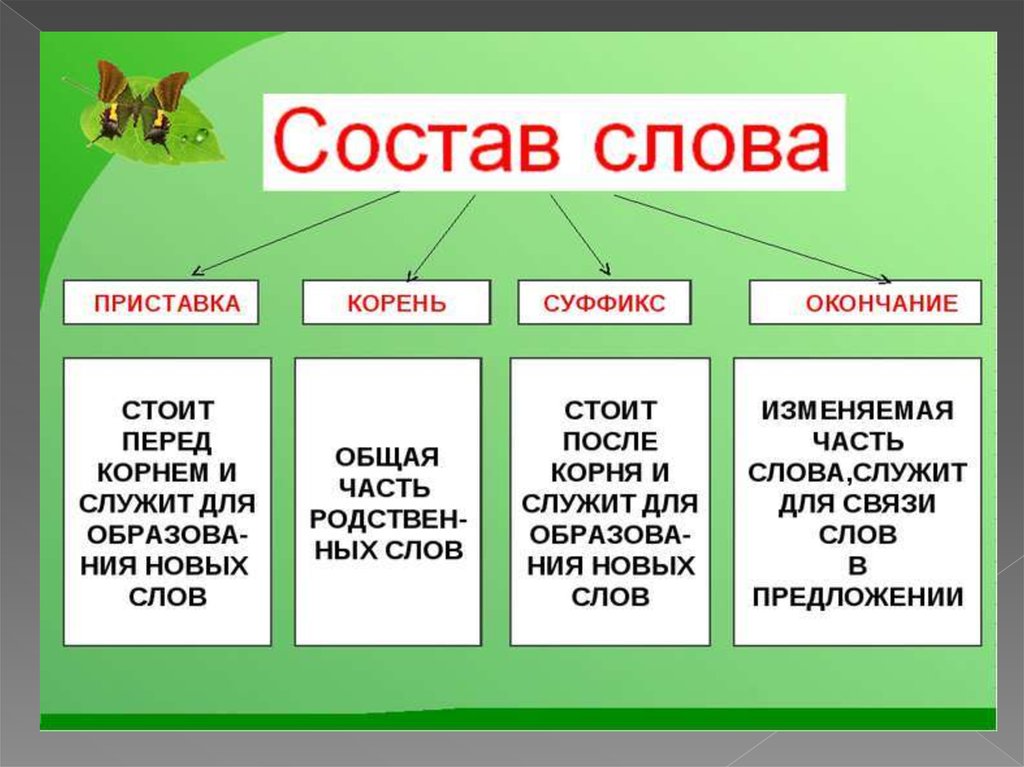 Состав слова

ПРИСТАВКА

КОРЕНЬ

СУФФИКС

ОКОНЧАНИЕ

СТОИТ ПЕРЕД КОРНЕМ И СЛУЖИТ ДЛЯ ОБРАЗОВАНИЯ НОВЫХ СЛОВ

ОБЩАЯ ЧАСТЬ РОДСТВЕННЫХ СЛОВ

СТОИТ ПОСЛЕ КОРНЯ И СЛУЖИТ ДЛЯ ОБРАЗОВАНИЯ НОВЫХ СЛОВ

ИЗМЕНЯЕМАЯ ЧАСТЬ СЛОВА,СЛУЖИТ ДЛЯ СВЯЗИ СЛОВ В ПРЕДЛОЖЕНИИ